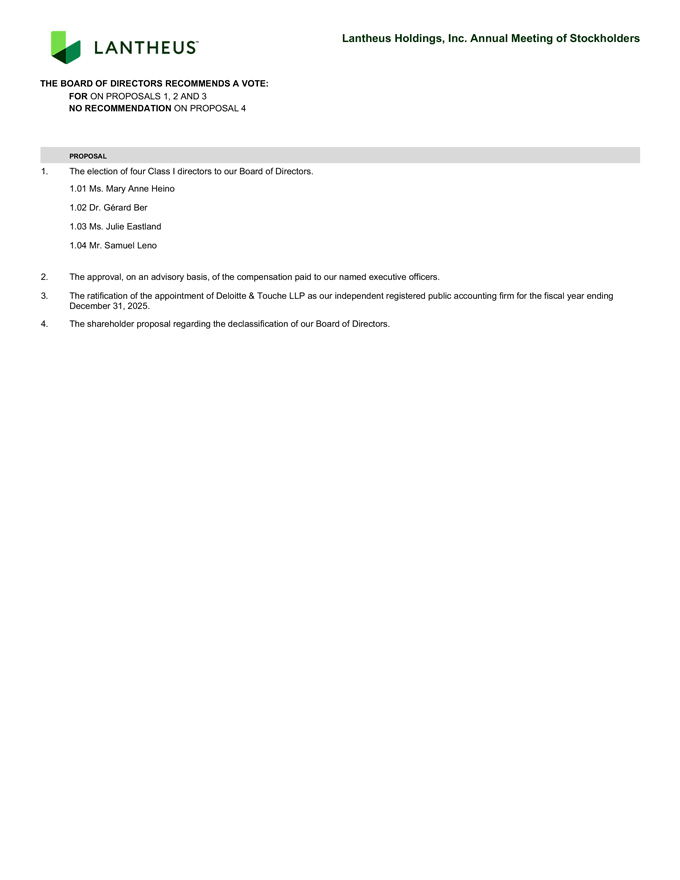 LANTHEUS™

Lantheus Holdings, Inc. Annual Meeting of Stockholders

THE BOARD OF DIRECTORS RECOMMENDS A VOTE:
FOR ON PROPOSALS 1, 2 AND 3
NO RECOMMENDATION ON PROPOSAL 4

PROPOSAL

1. The election of four Class I directors to our Board of Directors.

1.01 Ms. Mary Anne Heino

1.02 Dr. Gérard Ber

1.03 Ms. Julie Eastland

1.04 Mr. Samuel Leno

2. The approval, on an advisory basis, of the compensation paid to our named executive officers.

3. The ratification of the appointment of Deloitte & Touche LLP as our independent registered public accounting firm for the fiscal year ending December 31, 2025.

4. The shareholder proposal regarding the declassification of our Board of Directors.